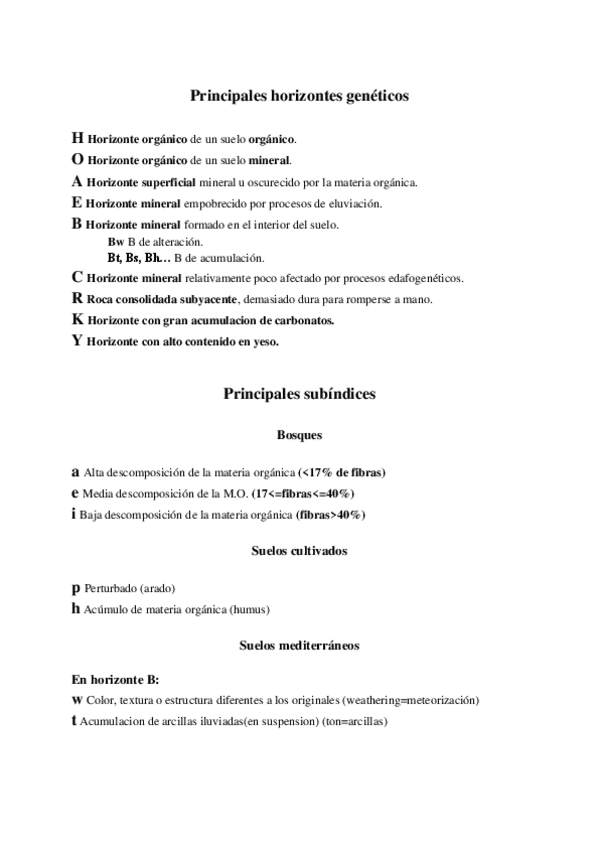 Principales horizontes genéticos

H Horizonte orgánico de un suelo orgánico.
O Horizonte orgánico de un suelo mineral.
A Horizonte superficial mineral u oscurecido por la materia orgánica.
E Horizonte mineral empobrecido por procesos de eluviación.
B Horizonte mineral formado en el interior del suelo.
Bw B de alteración.
Bt, Bs, Bh… B de acumulación.
C Horizonte mineral relativamente poco afectado por procesos edafogenéticos.
R Roca consolidada subyacente, demasiado dura para romperse a mano.
K Horizonte con gran acumulacion de carbonatos.
Y Horizonte con alto contenido en yeso.

Principales subíndices

Bosques

a Alta descomposición de la materia orgánica (<17% de fibras)
e Media descomposición de la M.O. (17<=fibras<=40%)
i Baja descomposición de la materia orgánica (fibras>40%)

Suelos cultivados

p Perturbado (arado)
h Acúmulo de materia orgánica (humus)

Suelos mediterráneos

En horizonte B:
w Color, textura o estructura diferentes a los originales (weathering=meteorización)
t Acumulacion de arcillas iluviadas(en suspension) (ton=arcillas)